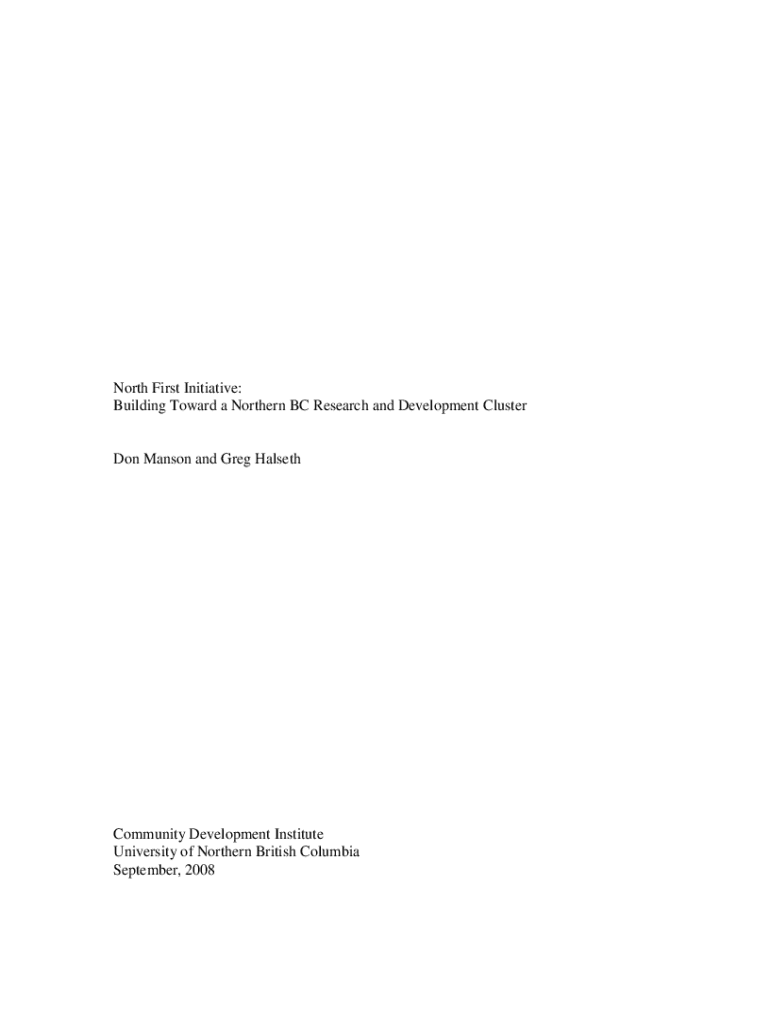 North First Initiative:
Building Toward a Northern BC Research and Development Cluster

Don Manson and Greg Halseth

Community Development Institute
University of Northern British Columbia
September, 2008